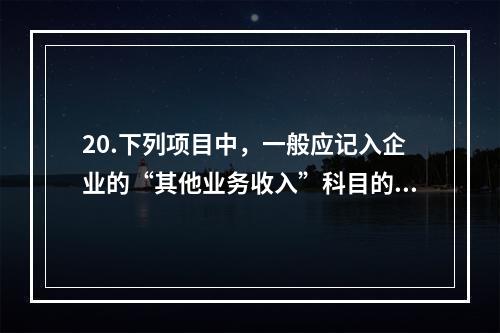 20.下列项目中，一般应记入企业的“其他业务收入”科目的...